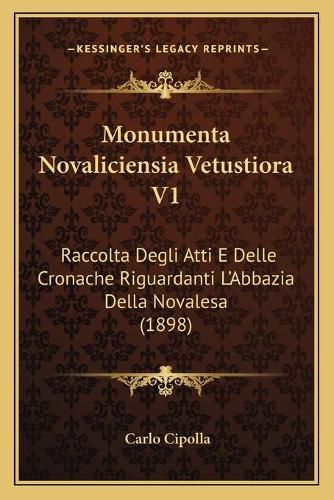 —KESSINGER'S LEGACY REPRINTS—

Monumenta Novaliciensia Vetustiora V1

Raccolta Degli Atti E Delle Cronache Riguardanti L'Abbazia Della Novalesa (1898)

Carlo Cipolla